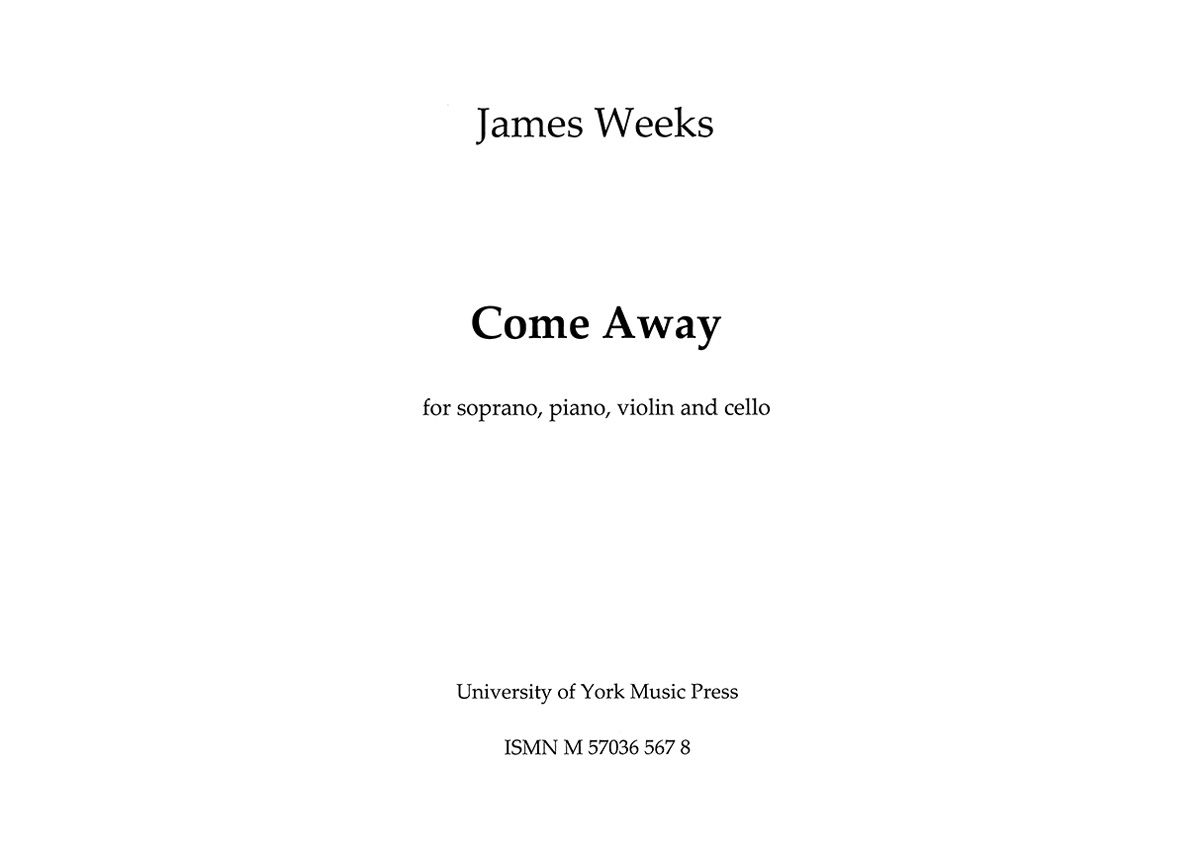 James Weeks

Come Away

for soprano, piano, violin and cello

University of York Music Press

ISMN M 57036 567 8